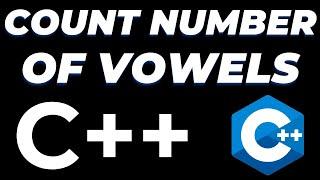 COUNT NUMBER OF VOWELS

C++

C++